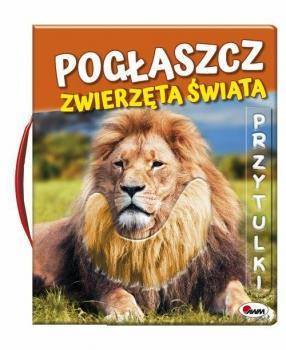 POGŁASZCZ
ZWIERZĘTA ŚWIATA

PRZYTULKI

AWM